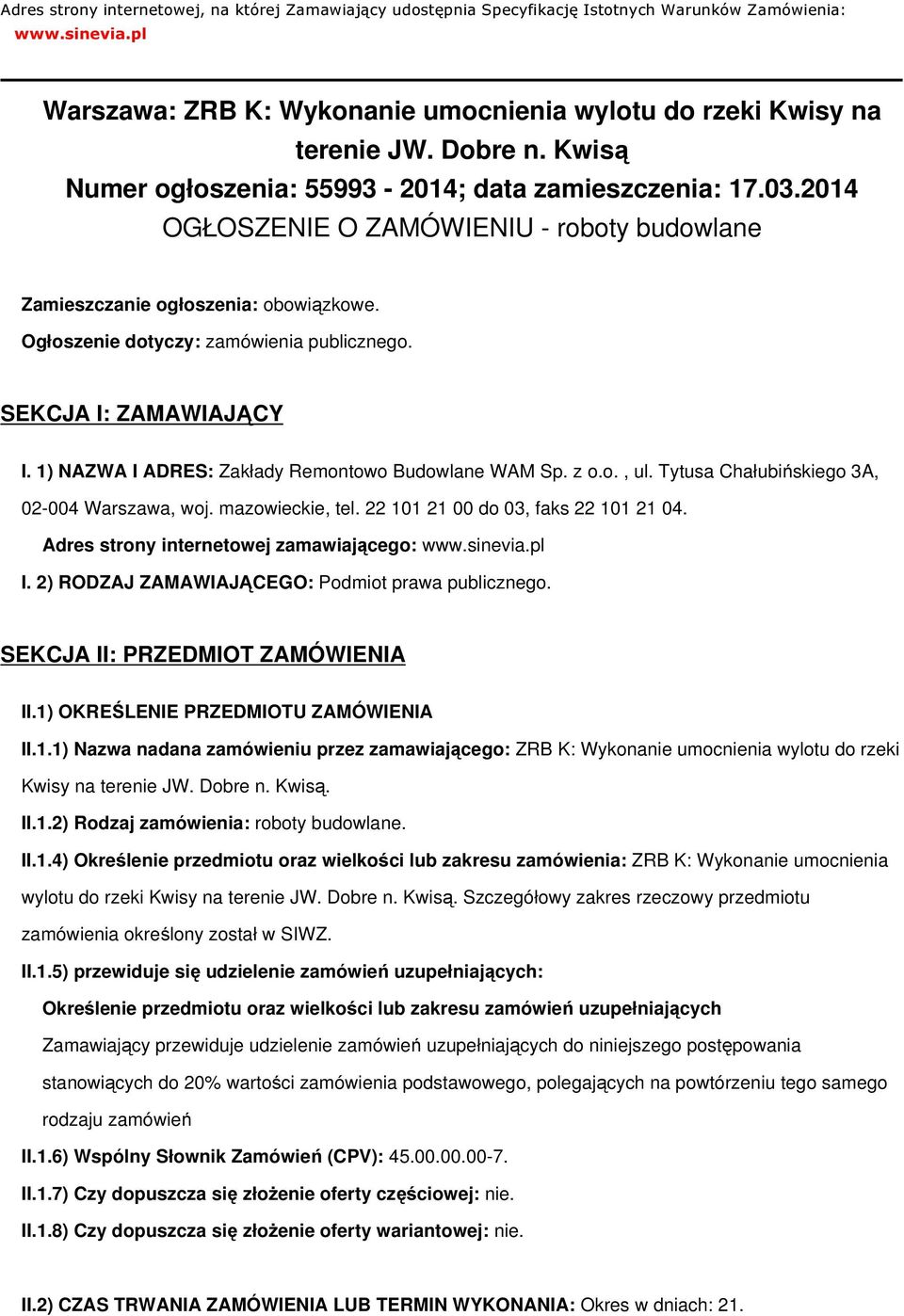 Adres strony internetowej, na której Zamawiający udostępnia Specyfikację Istotnych Warunków Zamówienia:
www.sinevia.pl

Warszawa: ZRB K: Wykonanie umocnienia wylotu do rzeki Kwisy na terenie JW. Dobre n. Kwisą
Numer ogłoszenia: 55993 - 2014; data zamieszczenia: 17.03.2014
OGŁOSZENIE O ZAMÓWIENIU - roboty budowlane

Zamieszczanie ogłoszenia: obowiązkowe.

Ogłoszenie dotyczy: zamówienia publicznego.

SEKCJA I: ZAMAWIAJĄCY

I. 1) NAZWA I ADRES: Zakłady Remontowo Budowlane WAM Sp. z o.o. , ul. Tytusa Chałubińskiego 3A, 02-004 Warszawa, woj. mazowieckie, tel. 22 101 21 00 do 03, faks 22 101 21 04.

Adres strony internetowej zamawiającego: www.sinevia.pl

I. 2) RODZAJ ZAMAWIAJĄCEGO: Podmiot prawa publicznego.

SEKCJA II: PRZEDMIOT ZAMÓWIENIA

II.1) OKREŚLENIE PRZEDMIOTU ZAMÓWIENIA

II.1.1) Nazwa nadana zamówieniu przez zamawiającego: ZRB K: Wykonanie umocnienia wylotu do rzeki Kwisy na terenie JW. Dobre n. Kwisą.

II.1.2) Rodzaj zamówienia: roboty budowlane.

II.1.4) Określenie przedmiotu oraz wielkości lub zakresu zamówienia: ZRB K: Wykonanie umocnienia wylotu do rzeki Kwisy na terenie JW. Dobre n. Kwisą. Szczegółowy zakres rzeczowy przedmiotu zamówienia określony został w SIWZ.

II.1.5) przewiduje się udzielenie zamówień uzupełniających:

Określenie przedmiotu oraz wielkości lub zakresu zamówień uzupełniających

Zamawiający przewiduje udzielenie zamówień uzupełniających do niniejszego postępowania stanowiących do 20% wartości zamówienia podstawowego, polegających na powtórzeniu tego samego rodzaju zamówień

II.1.6) Wspólny Słownik Zamówień (CPV): 45.00.00.00-7.

II.1.7) Czy dopuszcza się złożenie oferty częściowej: nie.

II.1.8) Czy dopuszcza się złożenie oferty wariantowej: nie.

II.2) CZAS TRWANIA ZAMÓWIENIA LUB TERMIN WYKONANIA: Okres w dniach: 21.